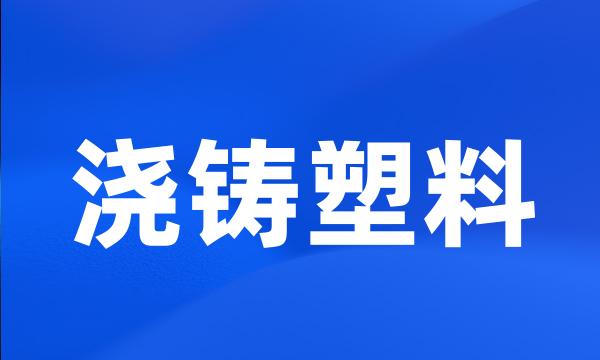 浇铸塑料